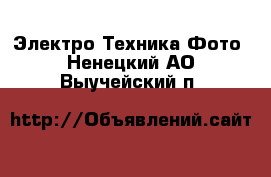 Электро Техника Фото
Ненецкий АО
Выучейский п

http://Объявлений.сайт